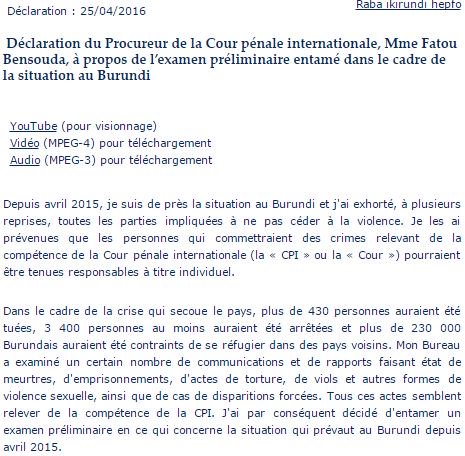 Déclaration : 25/04/2016

Raba ikirundi hepfo

Déclaration du Procureur de la Cour pénale internationale, Mme Fatou Bensouda, à propos de l'examen préliminaire entamé dans le cadre de la situation au Burundi

YouTube (pour visionnage)
Vidéo (MPEG-4) pour téléchargement
Audio (MPEG-3) pour téléchargement

Depuis avril 2015, je suis de près la situation au Burundi et j'ai exhorté, à plusieurs reprises, toutes les parties impliquées à ne pas céder à la violence. Je les ai prévenues que les personnes qui commettraient des crimes relevant de la compétence de la Cour pénale internationale (la « CPI » ou la « Cour ») pourraient être tenues responsables à titre individuel.

Dans le cadre de la crise qui secoue le pays, plus de 430 personnes auraient été tuées, 3 400 personnes au moins auraient été arrêtées et plus de 230 000 Burundais auraient été contraints de se réfugier dans des pays voisins. Mon Bureau a examiné un certain nombre de communications et de rapports faisant état de meurtres, d'emprisonnements, d'actes de torture, de viols et autres formes de violence sexuelle, ainsi que de cas de disparitions forcées. Tous ces actes semblent relever de la compétence de la CPI. J'ai par conséquent décidé d'entamer un examen préliminaire en ce qui concerne la situation qui prévaut au Burundi depuis avril 2015.